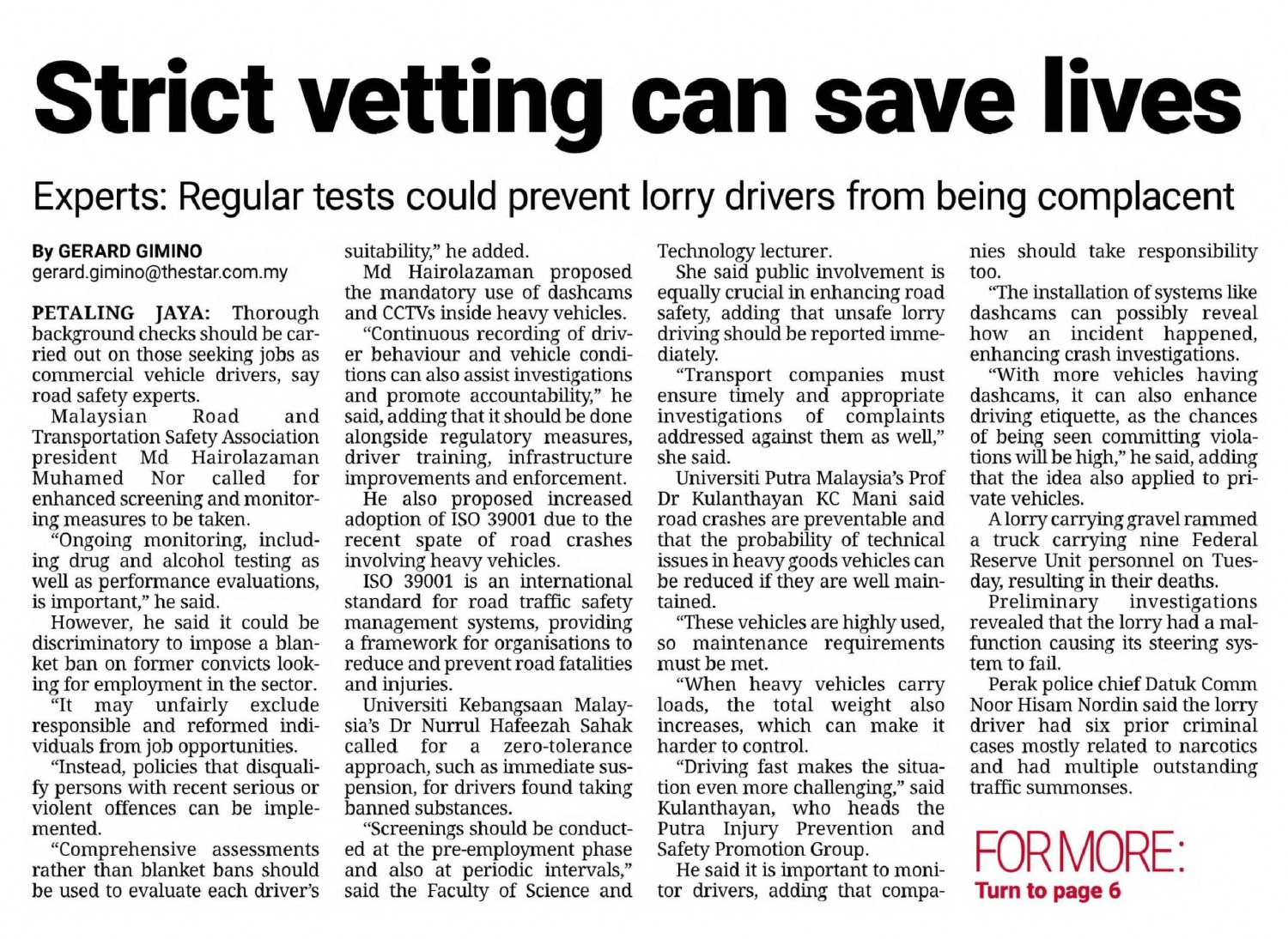 Strict vetting can save lives

Experts: Regular tests could prevent lorry drivers from being complacent

By GERARD GIMINO
gerard.gimino@thestar.com.my

PETALING JAYA: Thorough background checks should be carried out on those seeking jobs as commercial vehicle drivers, say road safety experts.

Malaysian Road and Transportation Safety Association president Md Hairolazaman Muhamed Nor called for enhanced screening and monitoring measures to be taken.

"Ongoing monitoring, including drug and alcohol testing as well as performance evaluations, is important," he said.

However, he said it could be discriminatory to impose a blanket ban on former convicts looking for employment in the sector.

"It may unfairly exclude responsible and reformed individuals from job opportunities.

"Instead, policies that disqualify persons with recent serious or violent offences can be implemented.

"Comprehensive assessments rather than blanket bans should be used to evaluate each driver's suitability," he added.

Md Hairolazaman proposed the mandatory use of dashcams and CCTVs inside heavy vehicles.

"Continuous recording of driver behaviour and vehicle conditions can also assist investigations and promote accountability," he said, adding that it should be done alongside regulatory measures, driver training, infrastructure improvements and enforcement.

He also proposed increased adoption of ISO 39001 due to the recent spate of road crashes involving heavy vehicles.

ISO 39001 is an international standard for road traffic safety management systems, providing a framework for organisations to reduce and prevent road fatalities and injuries.

Universiti Kebangsaan Malaysia's Dr Nurrul Hafeezah Sahak called for a zero-tolerance approach, such as immediate suspension, for drivers found taking banned substances.

"Screenings should be conducted at the pre-employment phase and also at periodic intervals," said the Faculty of Science and Technology lecturer.

She said public involvement is equally crucial in enhancing road safety, adding that unsafe lorry driving should be reported immediately.

"Transport companies must ensure timely and appropriate investigations of complaints addressed against them as well," she said.

Universiti Putra Malaysia's Prof Dr Kulanthayan KC Mani said road crashes are preventable and that the probability of technical issues in heavy goods vehicles can be reduced if they are well maintained.

"These vehicles are highly used, so maintenance requirements must be met.

"When heavy vehicles carry loads, the total weight also increases, which can make it harder to control.

"Driving fast makes the situation even more challenging," said Kulanthayan, who heads the Putra Injury Prevention and Safety Promotion Group.

He said it is important to monitor drivers, adding that companies should take responsibility too.

"The installation of systems like dashcams can possibly reveal how an incident happened, enhancing crash investigations.

"With more vehicles having dashcams, it can also enhance driving etiquette, as the chances of being seen committing violations will be high," he said, adding that the idea also applied to private vehicles.

A lorry carrying gravel rammed a truck carrying nine Federal Reserve Unit personnel on Tuesday, resulting in their deaths.

Preliminary investigations revealed that the lorry had a malfunction causing its steering system to fail.

Perak police chief Datuk Comm Noor Hisam Nordin said the lorry driver had six prior criminal cases mostly related to narcotics and had multiple outstanding traffic summonses.

FOR MORE:
Turn to page 6